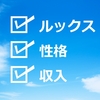 ルックス
性格
収入